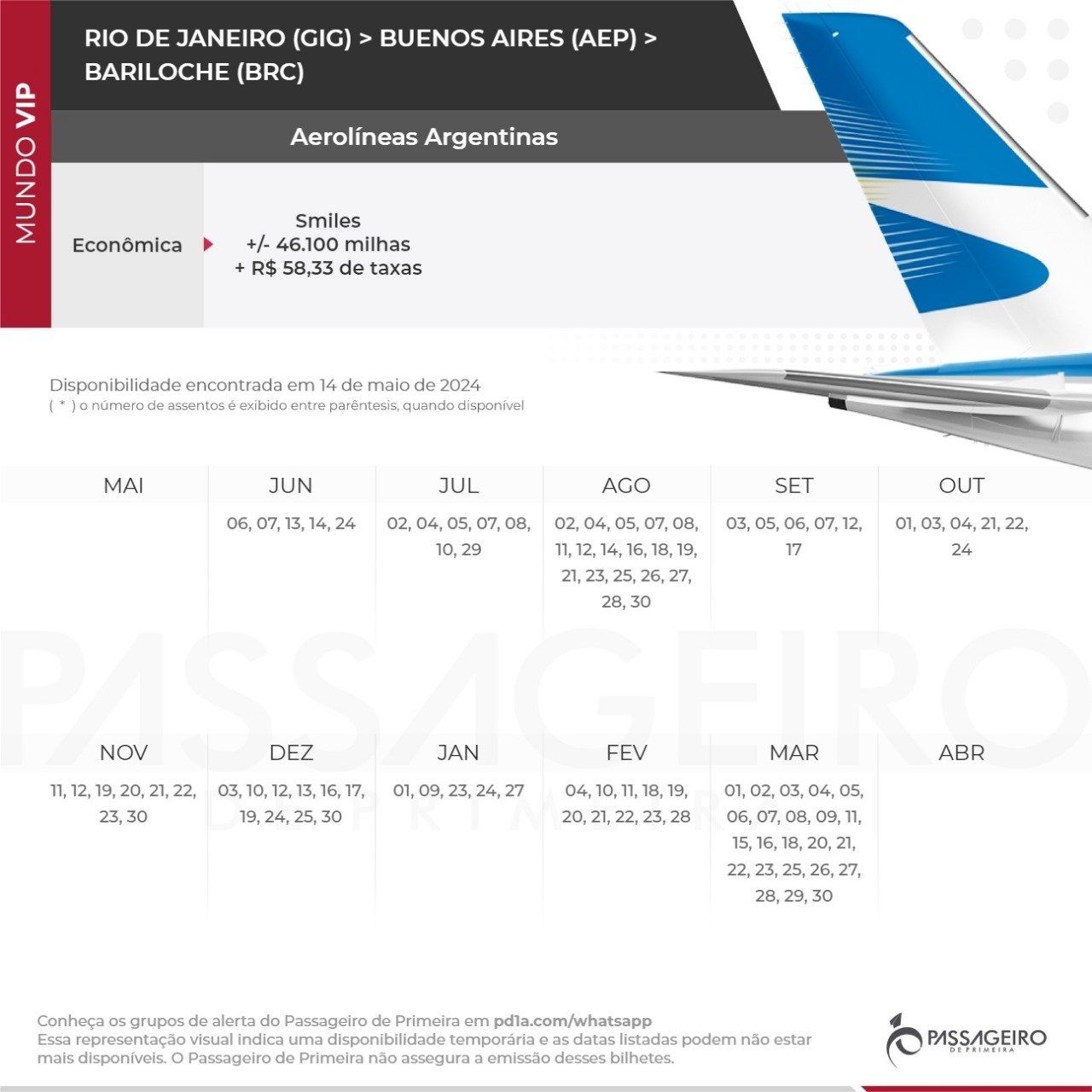 MUNDO VIP

RIO DE JANEIRO (GIG) > BUENOS AIRES (AEP) > BARILOCHE (BRC)

Aerolíneas Argentinas

Econômica

Smiles
+/- 46.100 milhas
+ R$ 58,33 de taxas

Disponibilidade encontrada em 14 de maio de 2024
( * ) o número de assentos é exibido entre parêntesis, quando disponível

| MAI | JUN | JUL | AGO | SET | OUT |
|---|---|---|---|---|---|
| | 06, 07, 13, 14, 24 | 02, 04, 05, 07, 08, 10, 29 | 02, 04, 05, 07, 08, 11, 12, 14, 16, 18, 19, 21, 23, 25, 26, 27, 28, 30 | 03, 05, 06, 07, 12, 17 | 01, 03, 04, 21, 22, 24 |

| NOV | DEZ | JAN | FEV | MAR | ABR |
|---|---|---|---|---|---|
| 11, 12, 19, 20, 21, 22, 23, 30 | 03, 10, 12, 13, 16, 17, 19, 24, 25, 30 | 01, 09, 23, 24, 27 | 04, 10, 11, 18, 19, 20, 21, 22, 23, 28 | 01, 02, 03, 04, 05, 06, 07, 08, 09, 11, 15, 16, 18, 20, 21, 22, 23, 25, 26, 27, 28, 29, 30 | |

PASSAGEIRO DE PRIMEIRA

Conheça os grupos de alerta do Passageiro de Primeira em pd1a.com/whatsapp
Essa representação visual indica uma disponibilidade temporária e as datas listadas podem não estar mais disponíveis. O Passageiro de Primeira não assegura a emissão desses bilhetes.

PASSAGEIRO DE PRIMEIRA